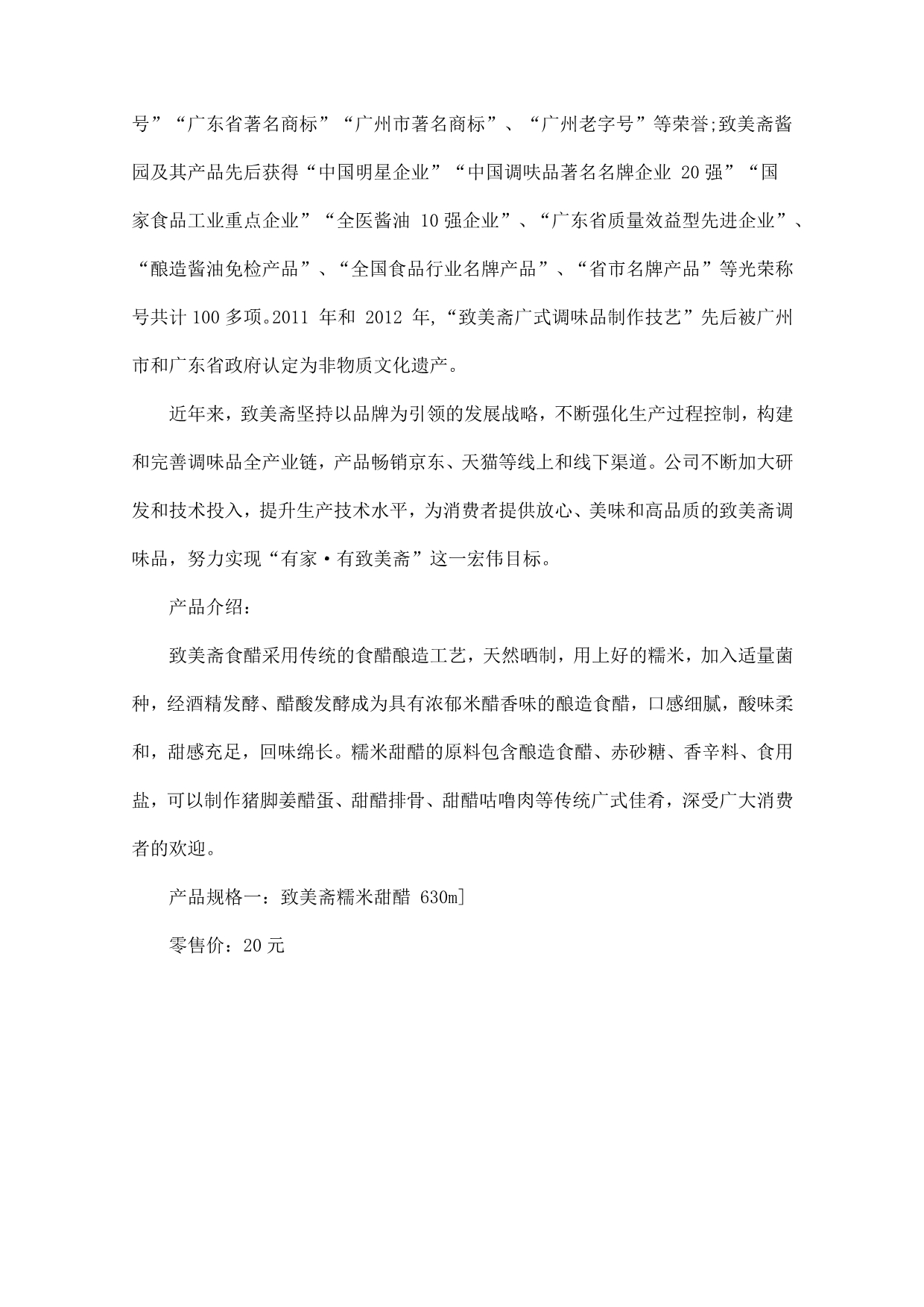 号”“广东省著名商标”“广州市著名商标”、“广州老字号”等荣誉;致美斋酱园及其产品先后获得“中国明星企业”“中国调味品著名名牌企业 20 强”“国家食品工业重点企业”“全医酱油 10 强企业”、“广东省质量效益型先进企业”、“酿造酱油免检产品”、“全国食品行业名牌产品”、“省市名牌产品”等光荣称号共计 100 多项。2011 年和 2012 年,“致美斋广式调味品制作技艺”先后被广州市和广东省政府认定为非物质文化遗产。

近年来，致美斋坚持以品牌为引领的发展战略，不断强化生产过程控制，构建和完善调味品全产业链，产品畅销京东、天猫等线上和线下渠道。公司不断加大研发和技术投入，提升生产技术水平，为消费者提供放心、美味和高品质的致美斋调味品，努力实现“有家·有致美斋”这一宏伟目标。

产品介绍：

致美斋食醋采用传统的食醋酿造工艺，天然晒制，用上好的糯米，加入适量菌种，经酒精发酵、醋酸发酵成为具有浓郁米醋香味的酿造食醋，口感细腻，酸味柔和，甜感充足，回味绵长。糯米甜醋的原料包含酿造食醋、赤砂糖、香辛料、食用盐，可以制作猪脚姜醋蛋、甜醋排骨、甜醋咕噜肉等传统广式佳肴，深受广大消费者的欢迎。

产品规格一：致美斋糯米甜醋 630m]

零售价：20 元